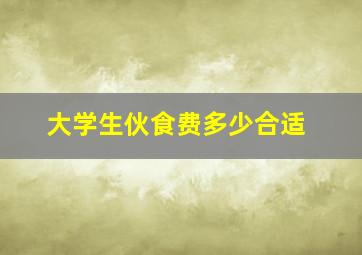 大学生伙食费多少合适